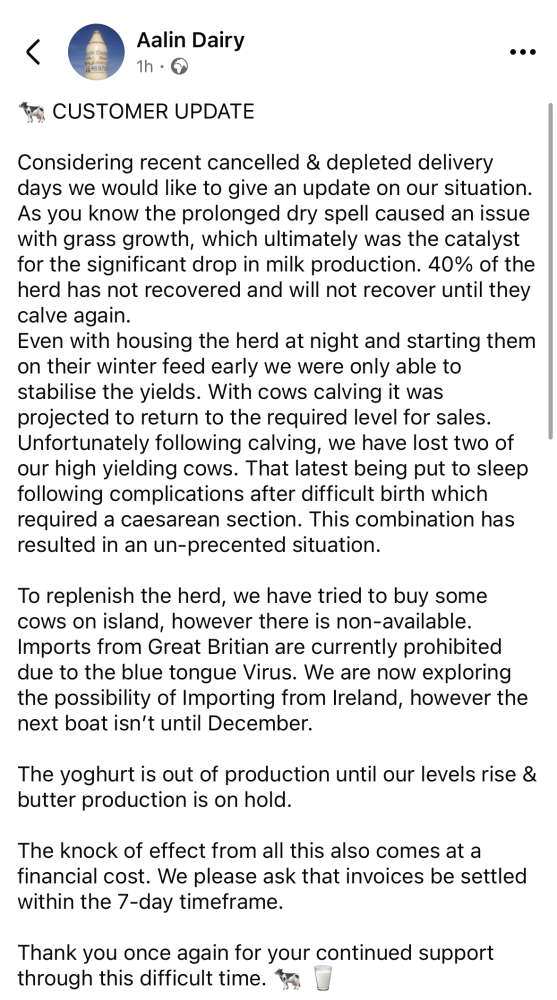 Aalin Dairy
1h ·

🐄 CUSTOMER UPDATE

Considering recent cancelled & depleted delivery days we would like to give an update on our situation. As you know the prolonged dry spell caused an issue with grass growth, which ultimately was the catalyst for the significant drop in milk production. 40% of the herd has not recovered and will not recover until they calve again.
Even with housing the herd at night and starting them on their winter feed early we were only able to stabilise the yields. With cows calving it was projected to return to the required level for sales. Unfortunately following calving, we have lost two of our high yielding cows. That latest being put to sleep following complications after difficult birth which required a caesarean section. This combination has resulted in an un-precented situation.

To replenish the herd, we have tried to buy some cows on island, however there is non-available. Imports from Great Britian are currently prohibited due to the blue tongue Virus. We are now exploring the possibility of Importing from Ireland, however the next boat isn't until December.

The yoghurt is out of production until our levels rise & butter production is on hold.

The knock of effect from all this also comes at a financial cost. We please ask that invoices be settled within the 7-day timeframe.

Thank you once again for your continued support through this difficult time. 🐄 🥛